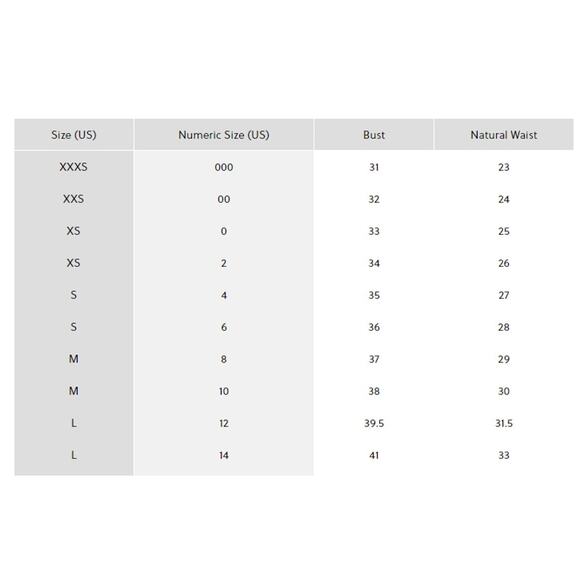 | Size (US) | Numeric Size (US) | Bust | Natural Waist |
|---|---|---|---|
| XXXS | 000 | 31 | 23 |
| XXS | 00 | 32 | 24 |
| XS | 0 | 33 | 25 |
| XS | 2 | 34 | 26 |
| S | 4 | 35 | 27 |
| S | 6 | 36 | 28 |
| M | 8 | 37 | 29 |
| M | 10 | 38 | 30 |
| L | 12 | 39.5 | 31.5 |
| L | 14 | 41 | 33 |